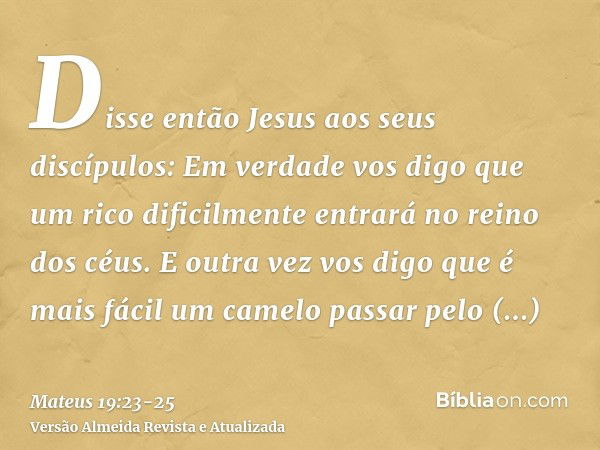 Disse então Jesus aos seus discípulos: Em verdade vos digo que um rico dificilmente entrará no reino dos céus. E outra vez vos digo que é mais fácil um camelo passar pelo (...)

Mateus 19:23-25
Versão Almeida Revista e Atualizada

Bíbliaon.com